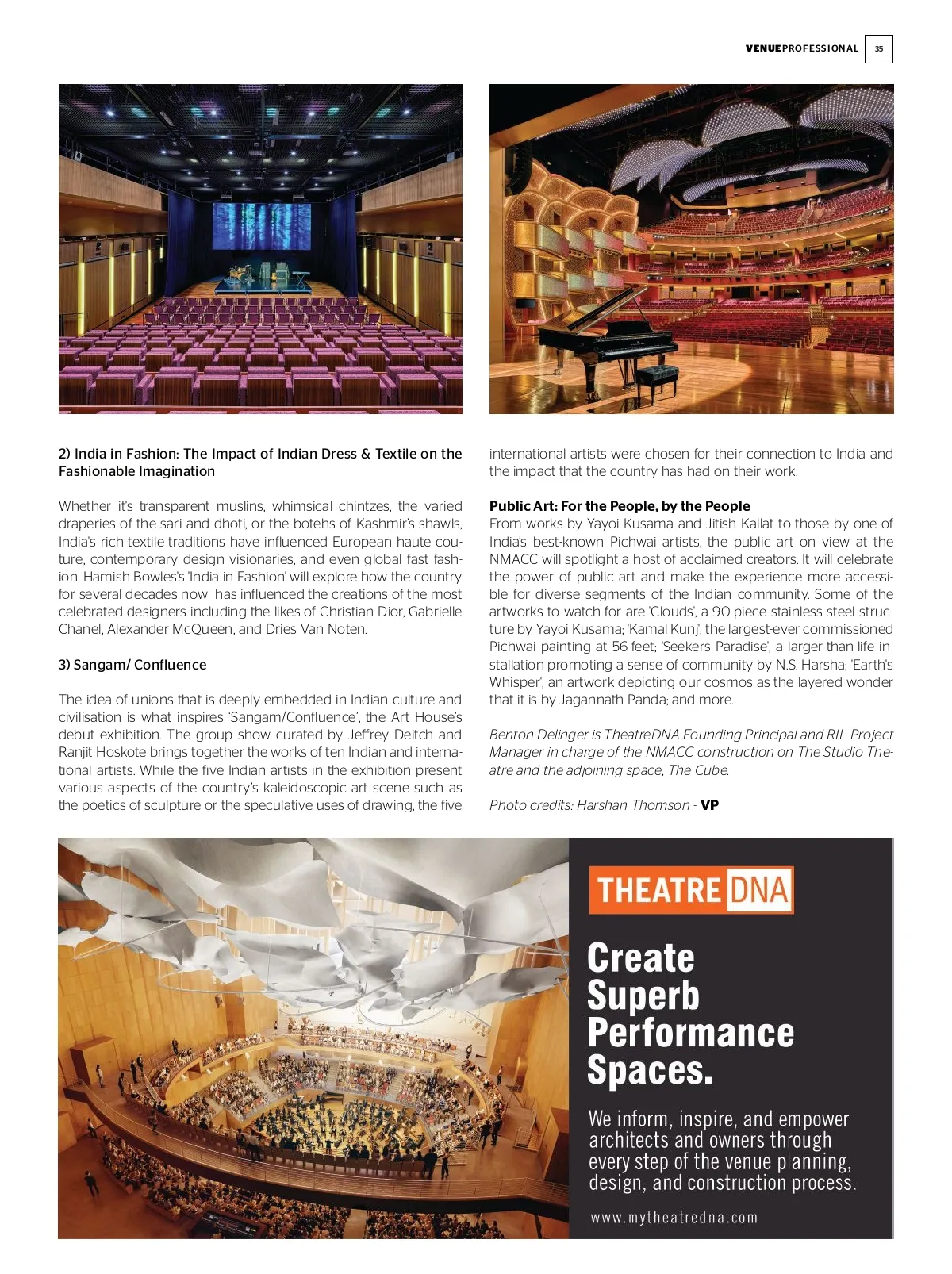 VENUEPROFESSIONAL 35

2) India in Fashion: The Impact of Indian Dress & Textile on the Fashionable Imagination

Whether it's transparent muslins, whimsical chintzes, the varied draperies of the sari and dhoti, or the botehs of Kashmir's shawls, India's rich textile traditions have influenced European haute couture, contemporary design visionaries, and even global fast fashion. Hamish Bowles's 'India in Fashion' will explore how the country for several decades now has influenced the creations of the most celebrated designers including the likes of Christian Dior, Gabrielle Chanel, Alexander McQueen, and Dries Van Noten.

3) Sangam/ Confluence

The idea of unions that is deeply embedded in Indian culture and civilisation is what inspires 'Sangam/Confluence', the Art House's debut exhibition. The group show curated by Jeffrey Deitch and Ranjit Hoskote brings together the works of ten Indian and international artists. While the five Indian artists in the exhibition present various aspects of the country's kaleidoscopic art scene such as the poetics of sculpture or the speculative uses of drawing, the five international artists were chosen for their connection to India and the impact that the country has had on their work.

Public Art: For the People, by the People
From works by Yayoi Kusama and Jitish Kallat to those by one of India's best-known Pichwai artists, the public art on view at the NMACC will spotlight a host of acclaimed creators. It will celebrate the power of public art and make the experience more accessible for diverse segments of the Indian community. Some of the artworks to watch for are 'Clouds', a 90-piece stainless steel structure by Yayoi Kusama; 'Kamal Kunj', the largest-ever commissioned Pichwai painting at 56-feet; 'Seekers Paradise', a larger-than-life installation promoting a sense of community by N.S. Harsha; 'Earth's Whisper', an artwork depicting our cosmos as the layered wonder that it is by Jagannath Panda; and more.

Benton Delinger is TheatreDNA Founding Principal and RIL Project Manager in charge of the NMACC construction on The Studio Theatre and the adjoining space, The Cube.

Photo credits: Harshan Thomson - VP

THEATRE DNA

Create Superb Performance Spaces.

We inform, inspire, and empower architects and owners through every step of the venue planning, design, and construction process.

www.mytheatredna.com